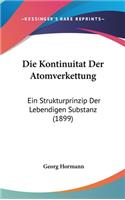 KESSINGER'S RARE REPRINTS

Die Kontinuitat Der Atomverkettung

Ein Strukturprinzip Der Lebendigen Substanz (1899)

Georg Hormann